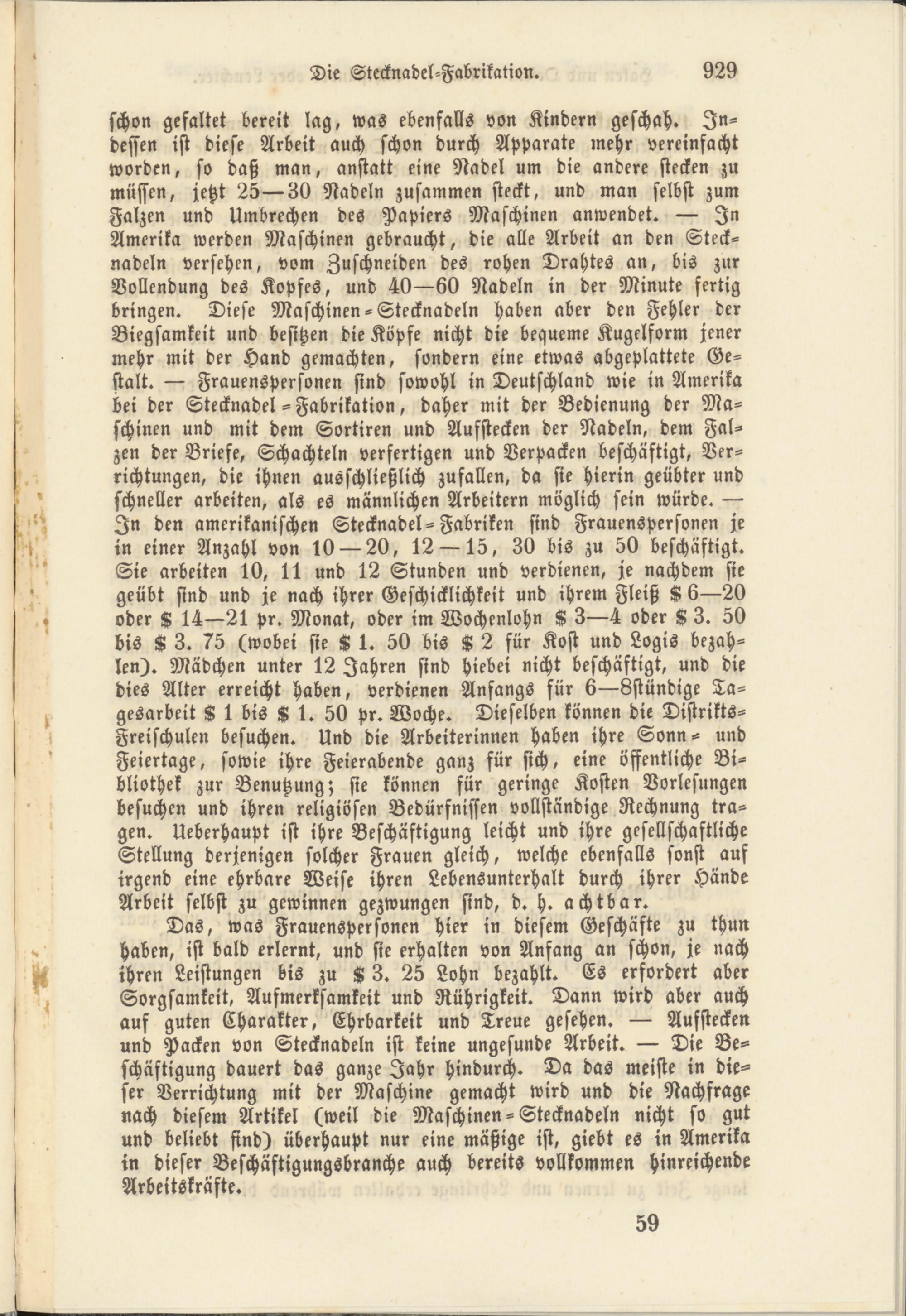 Die Stecknadel-Fabrikation. 929

schon gefaltet bereit lag, was ebenfalls von Kindern geschah. Indessen ist diese Arbeit auch schon durch Apparate mehr vereinfacht worden, so daß man, anstatt eine Nadel um die andere stecken zu müssen, jetzt 25—30 Nadeln zusammen steckt, und man selbst zum Falzen und Umbrechen des Papiers Maschinen anwendet. — In Amerika werden Maschinen gebraucht, die alle Arbeit an den Stecknadeln versehen, vom Zuschneiden des rohen Drahtes an, bis zur Vollendung des Kopfes, und 40—60 Nadeln in der Minute fertig bringen. Diese Maschinen-Stecknadeln haben aber den Fehler der Biegsamkeit und besitzen die Köpfe nicht die bequeme Kugelform jener mehr mit der Hand gemachten, sondern eine etwas abgeplattete Gestalt. — Frauenspersonen sind sowohl in Deutschland wie in Amerika bei der Stecknadel-Fabrikation, daher mit der Bedienung der Maschinen und mit dem Sortiren und Aufstecken der Nadeln, dem Falzen der Briefe, Schachteln verfertigen und Verpacken beschäftigt, Verrichtungen, die ihnen ausschließlich zufallen, da sie hierin geübter und schneller arbeiten, als es männlichen Arbeitern möglich sein würde. — In den amerikanischen Stecknadel-Fabriken sind Frauenspersonen je in einer Anzahl von 10—20, 12—15, 30 bis zu 50 beschäftigt. Sie arbeiten 10, 11 und 12 Stunden und verdienen, je nachdem sie geübt sind und je nach ihrer Geschicklichkeit und ihrem Fleiß \$ 6—20 oder \$ 14—21 pr. Monat, oder im Wochenlohn \$ 3—4 oder \$ 3. 50 bis \$ 3. 75 (wobei sie \$ 1. 50 bis \$ 2 für Kost und Logis bezahlen). Mädchen unter 12 Jahren sind hiebei nicht beschäftigt, und die dies Alter erreicht haben, verdienen Anfangs für 6—8stündige Tagesarbeit \$ 1 bis \$ 1. 50 pr. Woche. Dieselben können die Distrikts-Freischulen besuchen. Und die Arbeiterinnen haben ihre Sonn- und Feiertage, sowie ihre Feierabende ganz für sich, eine öffentliche Bibliothek zur Benutzung; sie können für geringe Kosten Vorlesungen besuchen und ihren religiösen Bedürfnissen vollständige Rechnung tragen. Ueberhaupt ist ihre Beschäftigung leicht und ihre gesellschaftliche Stellung derjenigen solcher Frauen gleich, welche ebenfalls sonst auf irgend eine ehrbare Weise ihren Lebensunterhalt durch ihrer Hände Arbeit selbst zu gewinnen gezwungen sind, d. h. achtbar.

Das, was Frauenspersonen hier in diesem Geschäfte zu thun haben, ist bald erlernt, und sie erhalten von Anfang an schon, je nach ihren Leistungen bis zu \$ 3. 25 Lohn bezahlt. Es erfordert aber Sorgsamkeit, Aufmerksamkeit und Rührigkeit. Dann wird aber auch auf guten Charakter, Ehrbarkeit und Treue gesehen. — Aufstecken und Packen von Stecknadeln ist keine ungesunde Arbeit. — Die Beschäftigung dauert das ganze Jahr hindurch. Da das meiste in dieser Verrichtung mit der Maschine gemacht wird und die Nachfrage nach diesem Artikel (weil die Maschinen-Stecknadeln nicht so gut und beliebt sind) überhaupt nur eine mäßige ist, giebt es in Amerika in dieser Beschäftigungsbranche auch bereits vollkommen hinreichende Arbeitskräfte.

59